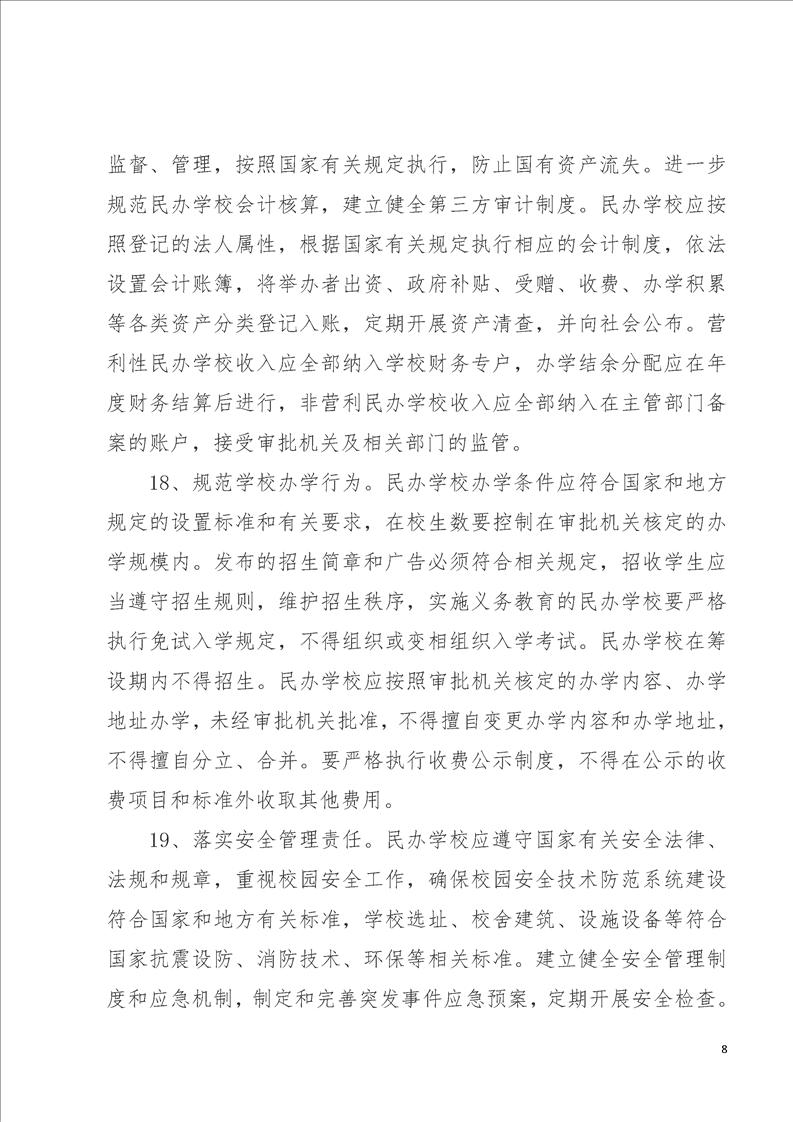 监督、管理，按照国家有关规定执行，防止国有资产流失。进一步规范民办学校会计核算，建立健全第三方审计制度。民办学校应按照登记的法人属性，根据国家有关规定执行相应的会计制度，依法设置会计账簿，将举办者出资、政府补贴、受赠、收费、办学积累等各类资产分类登记入账，定期开展资产清查，并向社会公布。营利性民办学校收入应全部纳入学校财务专户，办学结余分配应在年度财务结算后进行，非营利民办学校收入应全部纳入在主管部门备案的账户，接受审批机关及相关部门的监管。

18、规范学校办学行为。民办学校办学条件应符合国家和地方规定的设置标准和有关要求，在校生数要控制在审批机关核定的办学规模内。发布的招生简章和广告必须符合相关规定，招收学生应当遵守招生规则，维护招生秩序，实施义务教育的民办学校要严格执行免试入学规定，不得组织或变相组织入学考试。民办学校在筹设期内不得招生。民办学校应按照审批机关核定的办学内容、办学地址办学，未经审批机关批准，不得擅自变更办学内容和办学地址，不得擅自分立、合并。要严格执行收费公示制度，不得在公示的收费项目和标准外收取其他费用。

19、落实安全管理责任。民办学校应遵守国家有关安全法律、法规和规章，重视校园安全工作，确保校园安全技术防范系统建设符合国家和地方有关标准，学校选址、校舍建筑、设施设备等符合国家抗震设防、消防技术、环保等相关标准。建立健全安全管理制度和应急机制，制定和完善突发事件应急预案，定期开展安全检查。

8